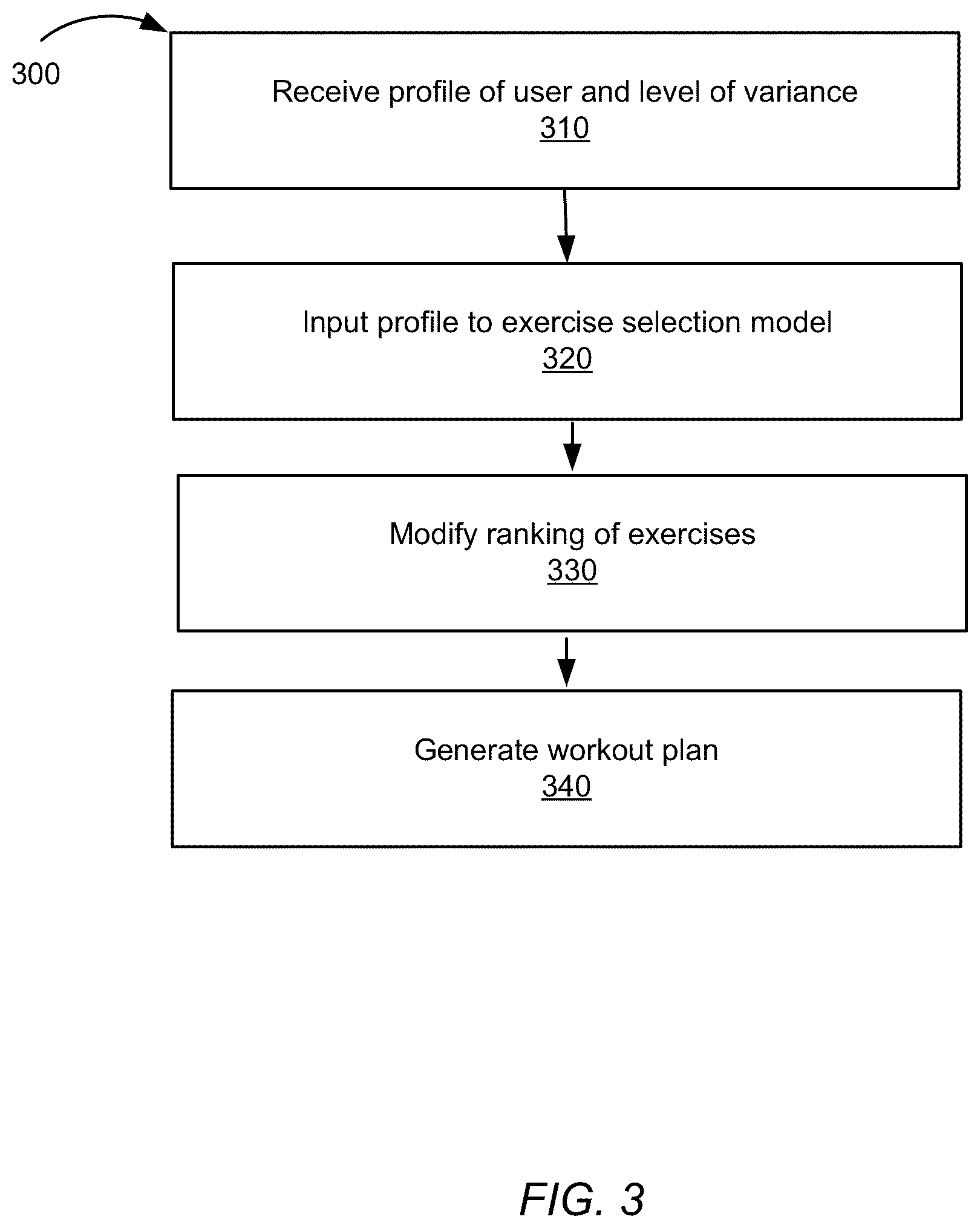 300

Receive profile of user and level of variance
310

Input profile to exercise selection model
320

Modify ranking of exercises
330

Generate workout plan
340

FIG. 3